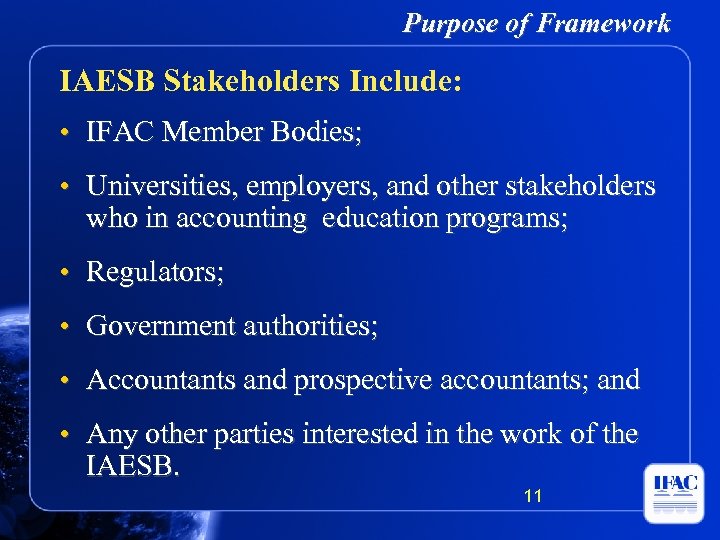 Purpose of Framework

IAESB Stakeholders Include:

• IFAC Member Bodies;

• Universities, employers, and other stakeholders who in accounting education programs;

• Regulators;

• Government authorities;

• Accountants and prospective accountants; and

• Any other parties interested in the work of the IAESB.

11

IFAC